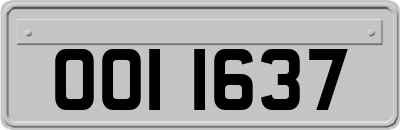 OOI 1637